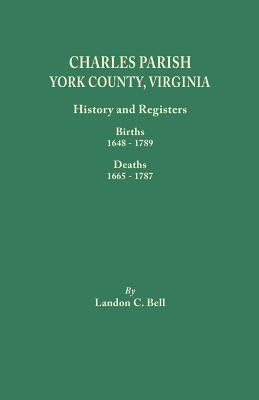 CHARLES PARISH
YORK COUNTY, VIRGINIA

History and Registers

Births
1648 - 1789

Deaths
1665 - 1787

By
Landon C. Bell